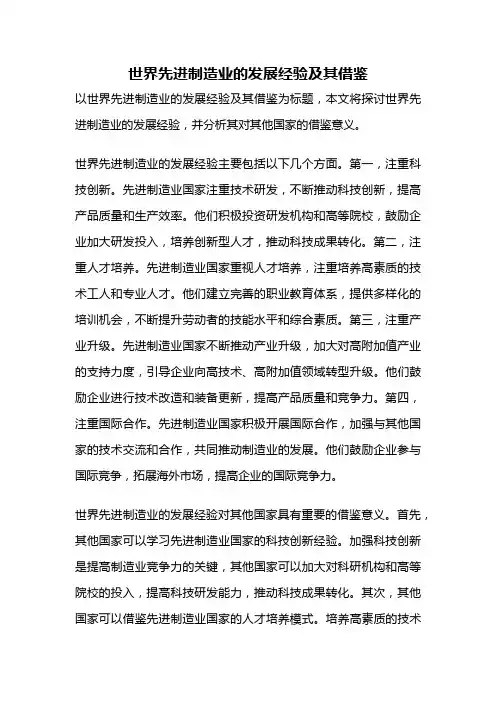 世界先进制造业的发展经验及其借鉴

以世界先进制造业的发展经验及其借鉴为标题，本文将探讨世界先进制造业的发展经验，并分析其对其他国家的借鉴意义。

世界先进制造业的发展经验主要包括以下几个方面。第一，注重科技创新。先进制造业国家注重技术研发，不断推动科技创新，提高产品质量和生产效率。他们积极投资研发机构和高等院校，鼓励企业加大研发投入，培养创新型人才，推动科技成果转化。第二，注重人才培养。先进制造业国家重视人才培养，注重培养高素质的技术工人和专业人才。他们建立完善的职业教育体系，提供多样化的培训机会，不断提升劳动者的技能水平和综合素质。第三，注重产业升级。先进制造业国家不断推动产业升级，加大对高附加值产业的支持力度，引导企业向高技术、高附加值领域转型升级。他们鼓励企业进行技术改造和装备更新，提高产品质量和竞争力。第四，注重国际合作。先进制造业国家积极开展国际合作，加强与其他国家的技术交流和合作，共同推动制造业的发展。他们鼓励企业参与国际竞争，拓展海外市场，提高企业的国际竞争力。

世界先进制造业的发展经验对其他国家具有重要的借鉴意义。首先，其他国家可以学习先进制造业国家的科技创新经验。加强科技创新是提高制造业竞争力的关键，其他国家可以加大对科研机构和高等院校的投入，提高科技研发能力，推动科技成果转化。其次，其他国家可以借鉴先进制造业国家的人才培养模式。培养高素质的技术